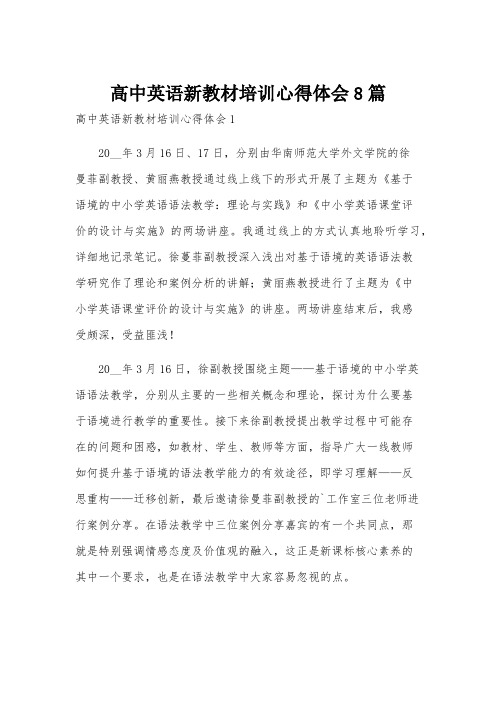 高中英语新教材培训心得体会8篇

高中英语新教材培训心得体会1

20__年3月16日、17日，分别由华南师范大学外文学院的徐曼菲副教授、黄丽燕教授通过线上线下的形式开展了主题为《基于语境的中小学英语语法教学：理论与实践》和《中小学英语课堂评价的设计与实施》的两场讲座。我通过线上的方式认真地聆听学习，详细地记录笔记。徐蔓菲副教授深入浅出对基于语境的英语语法教学研究作了理论和案例分析的讲解；黄丽燕教授进行了主题为《中小学英语课堂评价的设计与实施》的讲座。两场讲座结束后，我感受颇深，受益匪浅！

20__年3月16日，徐副教授围绕主题——基于语境的中小学英语语法教学，分别从主要的一些相关概念和理论，探讨为什么要基于语境进行教学的重要性。接下来徐副教授提出教学过程中可能存在的问题和困惑，如教材、学生、教师等方面，指导广大一线教师如何提升基于语境的语法教学能力的有效途径，即学习理解——反思重构——迁移创新，最后邀请徐曼菲副教授的`工作室三位老师进行案例分享。在语法教学中三位案例分享嘉宾的有一个共同点，那就是特别强调情感态度及价值观的融入，这正是新课标核心素养的其中一个要求，也是在语法教学中大家容易忽视的点。